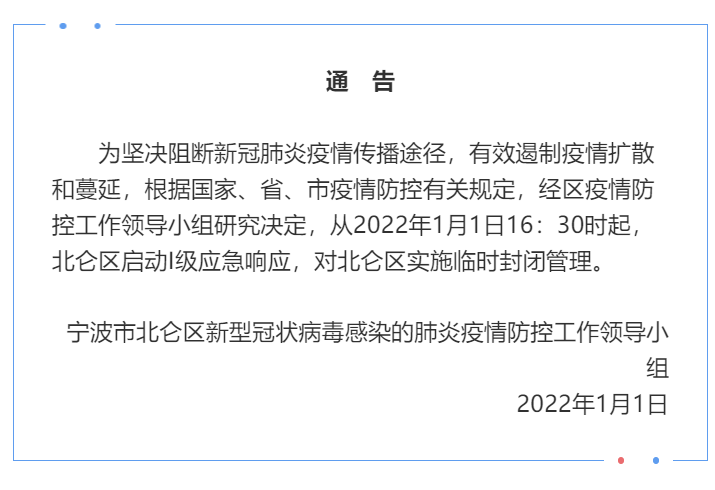 通　告

为坚决阻断新冠肺炎疫情传播途径，有效遏制疫情扩散和蔓延，根据国家、省、市疫情防控有关规定，经区疫情防控工作领导小组研究决定，从2022年1月1日16：30时起，北仑区启动I级应急响应，对北仑区实施临时封闭管理。

宁波市北仑区新型冠状病毒感染的肺炎疫情防控工作领导小组
2022年1月1日